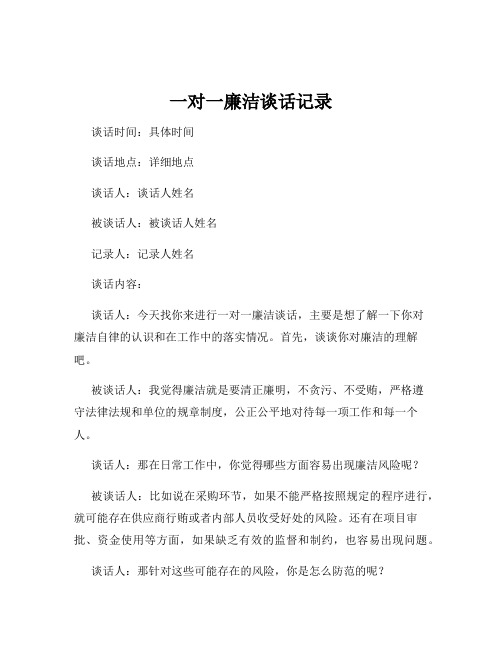 一对一廉洁谈话记录

谈话时间：具体时间

谈话地点：详细地点

谈话人：谈话人姓名

被谈话人：被谈话人姓名

记录人：记录人姓名

谈话内容：

谈话人：今天找你来进行一对一廉洁谈话，主要是想了解一下你对廉洁自律的认识和在工作中的落实情况。首先，谈谈你对廉洁的理解吧。

被谈话人：我觉得廉洁就是要清正廉明，不贪污、不受贿，严格遵守法律法规和单位的规章制度，公正公平地对待每一项工作和每一个人。

谈话人：那在日常工作中，你觉得哪些方面容易出现廉洁风险呢？

被谈话人：比如说在采购环节，如果不能严格按照规定的程序进行，就可能存在供应商行贿或者内部人员收受好处的风险。还有在项目审批、资金使用等方面，如果缺乏有效的监督和制约，也容易出现问题。

谈话人：那针对这些可能存在的风险，你是怎么防范的呢？